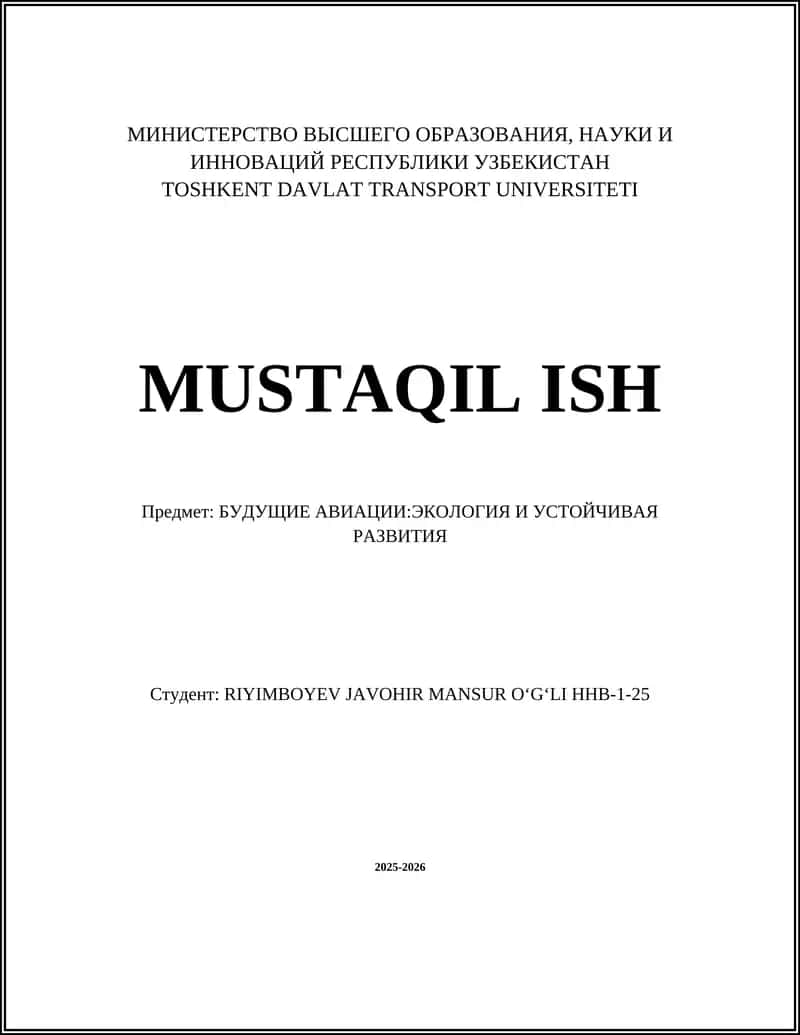 МИНИСТЕРСТВО ВЫСШЕГО ОБРАЗОВАНИЯ, НАУКИ И ИННОВАЦИЙ РЕСПУБЛИКИ УЗБЕКИСТАН
TOSHKENT DAVLAT TRANSPORT UNIVERSITETI

MUSTAQIL ISH

Предмет: БУДУЩИЕ АВИАЦИИ:ЭКОЛОГИЯ И УСТОЙЧИВАЯ РАЗВИТИЯ

Студент: RIYIMBOYEV JAVOHIR MANSUR O‘G‘LI HHB-1-25

2025-2026